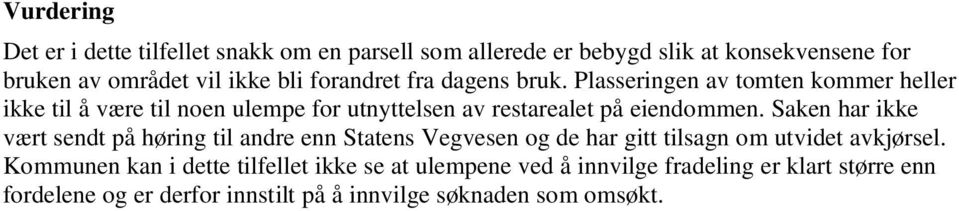 Vurdering

Det er i dette tilfellet snakk om en parsell som allerede er bebygd slik at konsekvensene for bruken av området vil ikke bli forandret fra dagens bruk. Plasseringen av tomten kommer heller ikke til å være til noen ulempe for utnyttelsen av restarealet på eiendommen. Saken har ikke vært sendt på høring til andre enn Statens Vegvesen og de har gitt tilsagn om utvidet avkjørsel. Kommunen kan i dette tilfellet ikke se at ulempene ved å innvilge fradeling er klart større enn fordelene og er derfor innstilt på å innvilge søknaden som omsøkt.